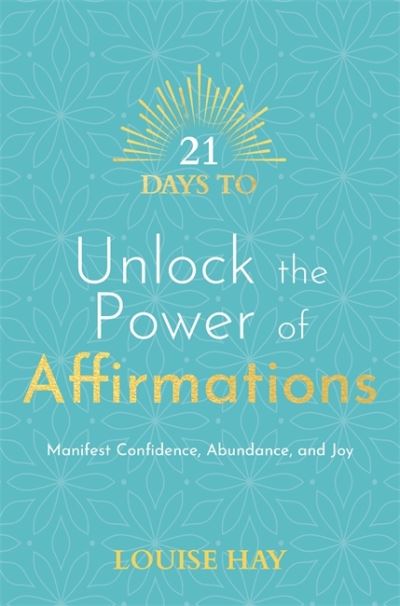 21
DAYS TO

Unlock the Power of Affirmations

Manifest Confidence, Abundance, and Joy

LOUISE HAY